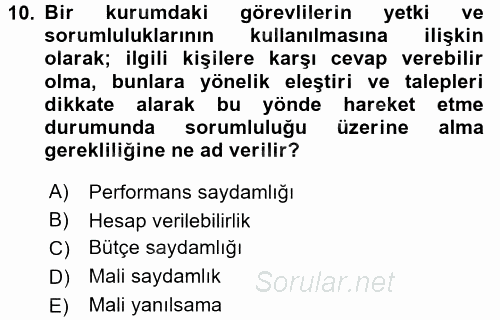 10. Bir kurumdaki görevlilerin yetki ve sorumluluklarının kullanılmasına ilişkin olarak; ilgili kişilere karşı cevap verebilir olma, bunlara yönelik eleştiri ve talepleri dikkate alarak bu yönde hareket etme durumunda sorumluluğu üzerine alma gerekliliğine ne ad verilir?

A) Performans saydamlığı
B) Hesap verilebilirlik
C) Bütçe saydamlığı
D) Mali saydamlık
E) Mali yanılsama

Sorular.net